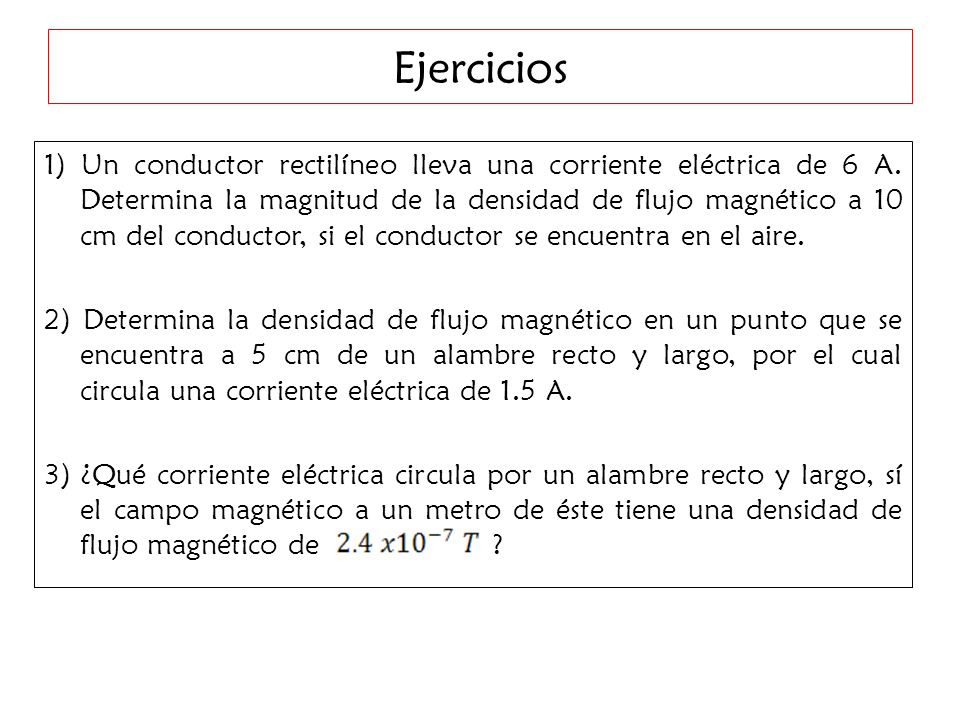 Ejercicios

1) Un conductor rectilíneo lleva una corriente eléctrica de 6 A. Determina la magnitud de la densidad de flujo magnético a 10 cm del conductor, si el conductor se encuentra en el aire.

2) Determina la densidad de flujo magnético en un punto que se encuentra a 5 cm de un alambre recto y largo, por el cual circula una corriente eléctrica de 1.5 A.

3) ¿Qué corriente eléctrica circula por un alambre recto y largo, sí el campo magnético a un metro de éste tiene una densidad de flujo magnético de $2.4\ x10^{-7}\ T$ ?